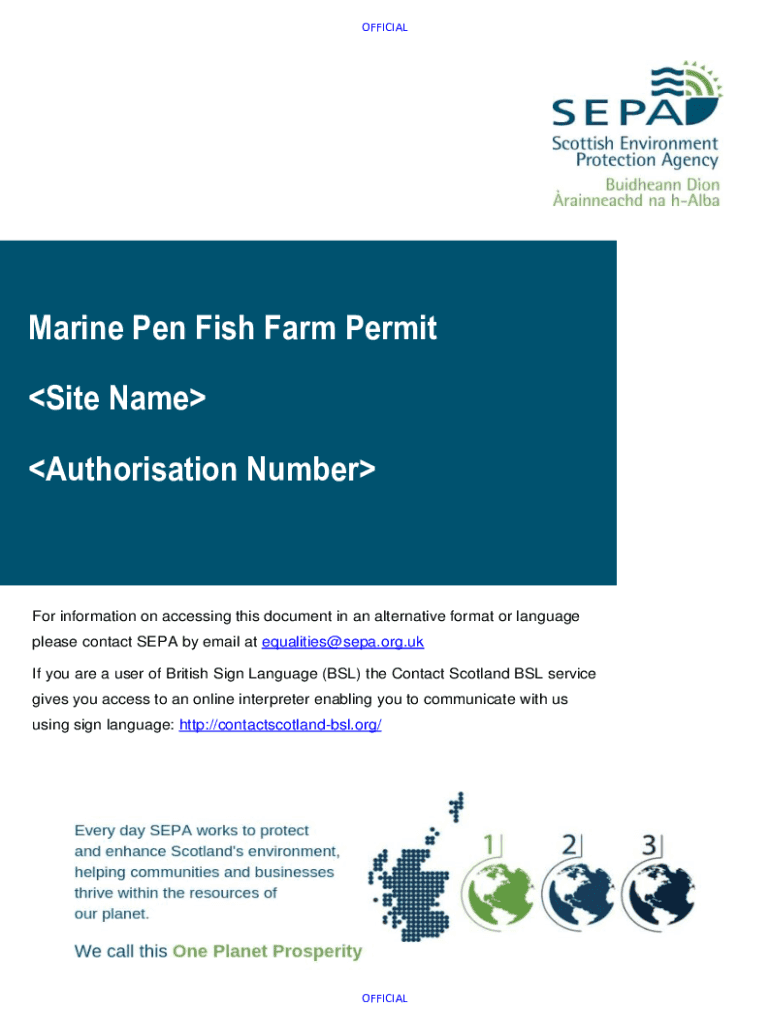 OFFICIAL

SEPA
Scottish Environment
Protection Agency
Buidheann Dìon
Àrainneachd na h-Alba

Marine Pen Fish Farm Permit

<Site Name>

<Authorisation Number>

For information on accessing this document in an alternative format or language please contact SEPA by email at equalities@sepa.org.uk

If you are a user of British Sign Language (BSL) the Contact Scotland BSL service gives you access to an online interpreter enabling you to communicate with us using sign language: http://contactscotland-bsl.org/

Every day SEPA works to protect and enhance Scotland's environment, helping communities and businesses thrive within the resources of our planet.

We call this One Planet Prosperity

1 2 3

OFFICIAL